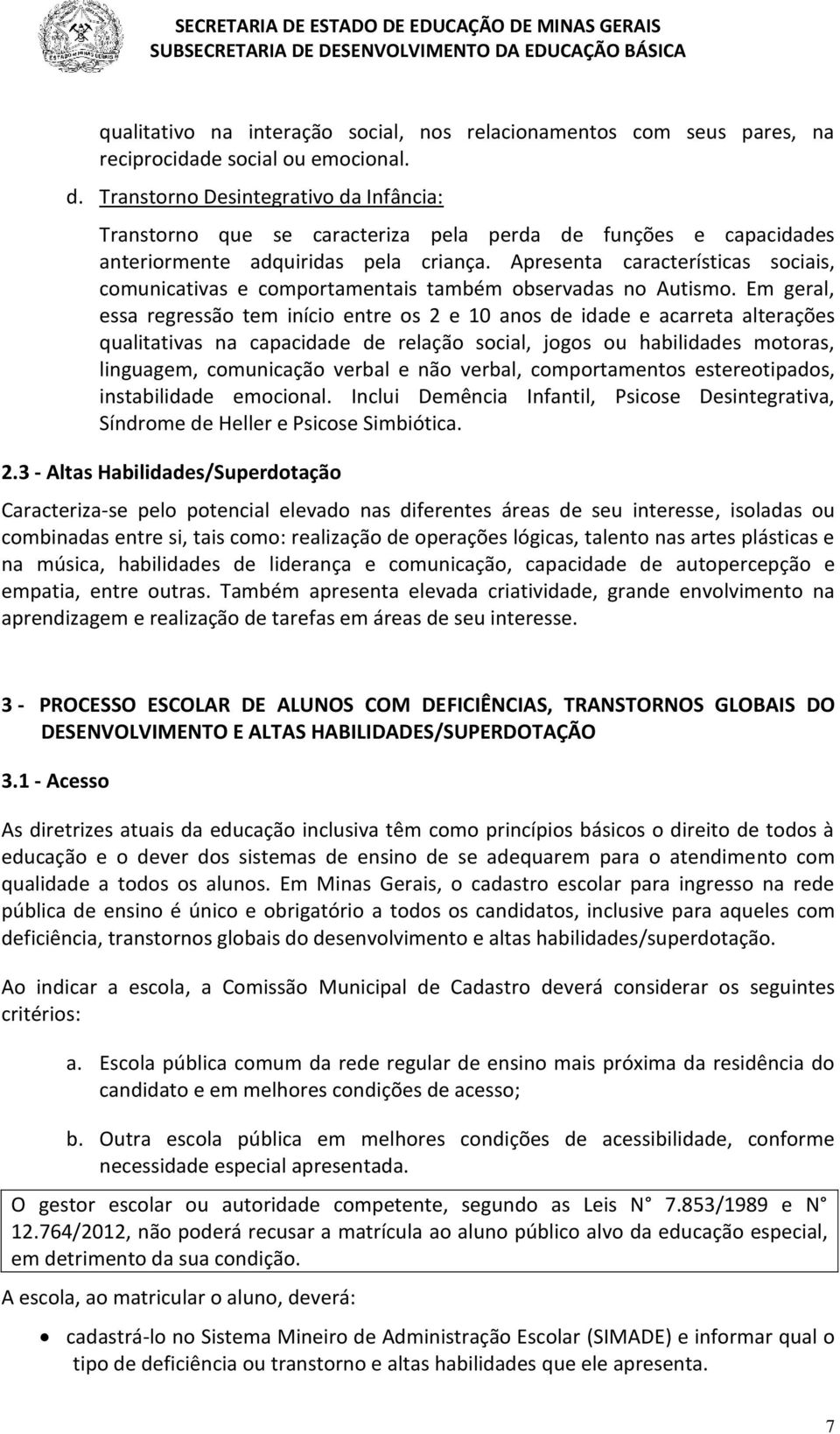 SECRETARIA DE ESTADO DE EDUCAÇÃO DE MINAS GERAIS
SUBSECRETARIA DE DESENVOLVIMENTO DA EDUCAÇÃO BÁSICA

qualitativo na interação social, nos relacionamentos com seus pares, na reciprocidade social ou emocional.

d. Transtorno Desintegrativo da Infância:

Transtorno que se caracteriza pela perda de funções e capacidades anteriormente adquiridas pela criança. Apresenta características sociais, comunicativas e comportamentais também observadas no Autismo. Em geral, essa regressão tem início entre os 2 e 10 anos de idade e acarreta alterações qualitativas na capacidade de relação social, jogos ou habilidades motoras, linguagem, comunicação verbal e não verbal, comportamentos estereotipados, instabilidade emocional. Inclui Demência Infantil, Psicose Desintegrativa, Síndrome de Heller e Psicose Simbiótica.

2.3 - Altas Habilidades/Superdotação

Caracteriza-se pelo potencial elevado nas diferentes áreas de seu interesse, isoladas ou combinadas entre si, tais como: realização de operações lógicas, talento nas artes plásticas e na música, habilidades de liderança e comunicação, capacidade de autopercepção e empatia, entre outras. Também apresenta elevada criatividade, grande envolvimento na aprendizagem e realização de tarefas em áreas de seu interesse.

3 - PROCESSO ESCOLAR DE ALUNOS COM DEFICIÊNCIAS, TRANSTORNOS GLOBAIS DO DESENVOLVIMENTO E ALTAS HABILIDADES/SUPERDOTAÇÃO

3.1 - Acesso

As diretrizes atuais da educação inclusiva têm como princípios básicos o direito de todos à educação e o dever dos sistemas de ensino de se adequarem para o atendimento com qualidade a todos os alunos. Em Minas Gerais, o cadastro escolar para ingresso na rede pública de ensino é único e obrigatório a todos os candidatos, inclusive para aqueles com deficiência, transtornos globais do desenvolvimento e altas habilidades/superdotação.

Ao indicar a escola, a Comissão Municipal de Cadastro deverá considerar os seguintes critérios:

a. Escola pública comum da rede regular de ensino mais próxima da residência do candidato e em melhores condições de acesso;

b. Outra escola pública em melhores condições de acessibilidade, conforme necessidade especial apresentada.

O gestor escolar ou autoridade competente, segundo as Leis N° 7.853/1989 e N° 12.764/2012, não poderá recusar a matrícula ao aluno público alvo da educação especial, em detrimento da sua condição.

A escola, ao matricular o aluno, deverá:

• cadastrá-lo no Sistema Mineiro de Administração Escolar (SIMADE) e informar qual o tipo de deficiência ou transtorno e altas habilidades que ele apresenta.

7